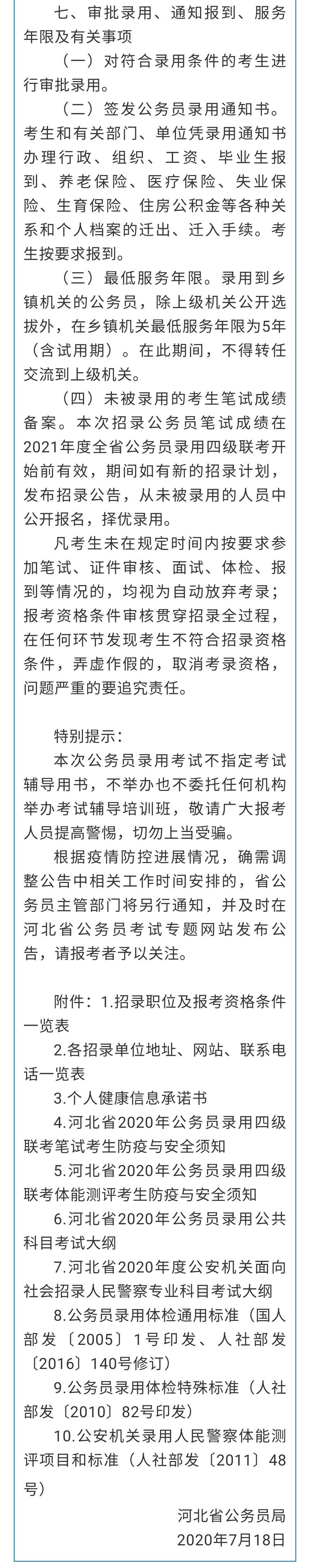 七、审批录用、通知报到、服务年限及有关事项

（一）对符合录用条件的考生进行审批录用。

（二）签发公务员录用通知书。考生和有关部门、单位凭录用通知书办理行政、组织、工资、毕业生报到、养老保险、医疗保险、失业保险、生育保险、住房公积金等各种关系和个人档案的迁出、迁入手续。考生按要求报到。

（三）最低服务年限。录用到乡镇机关的公务员，除上级机关公开选拔外，在乡镇机关最低服务年限为5年（含试用期）。在此期间，不得转任交流到上级机关。

（四）未被录用的考生笔试成绩备案。本次招录公务员笔试成绩在2021年度全省公务员录用四级联考开始前有效，期间如有新的招录计划，发布招录公告，从未被录用的人员中公开报名，择优录用。

凡考生未在规定时间内按要求参加笔试、证件审核、面试、体检、报到等情况的，均视为自动放弃考录；报考资格条件审核贯穿招录全过程，在任何环节发现考生不符合招录资格条件，弄虚作假的，取消考录资格，问题严重的要追究责任。

特别提示：

本次公务员录用考试不指定考试辅导用书，不举办也不委托任何机构举办考试辅导培训班，敬请广大报考人员提高警惕，切勿上当受骗。

根据疫情防控进展情况，确需调整公告中相关工作时间安排的，省公务员主管部门将另行通知，并及时在河北省公务员考试专题网站发布公告，请报考者予以关注。

附件：1.招录职位及报考资格条件一览表

2.各招录单位地址、网站、联系电话一览表

3.个人健康信息承诺书

4.河北省2020年公务员录用四级联考笔试考生防疫与安全须知

5.河北省2020年公务员录用四级联考体能测评考生防疫与安全须知

6.河北省2020年公务员录用公共科目考试大纲

7.河北省2020年度公安机关面向社会招录人民警察专业科目考试大纲

8.公务员录用体检通用标准（国人部发〔2005〕1号印发、人社部发〔2016〕140号修订）

9.公务员录用体检特殊标准（人社部发〔2010〕82号印发）

10.公安机关录用人民警察体能测评项目和标准（人社部发〔2011〕48号）

河北省公务员局

2020年7月18日